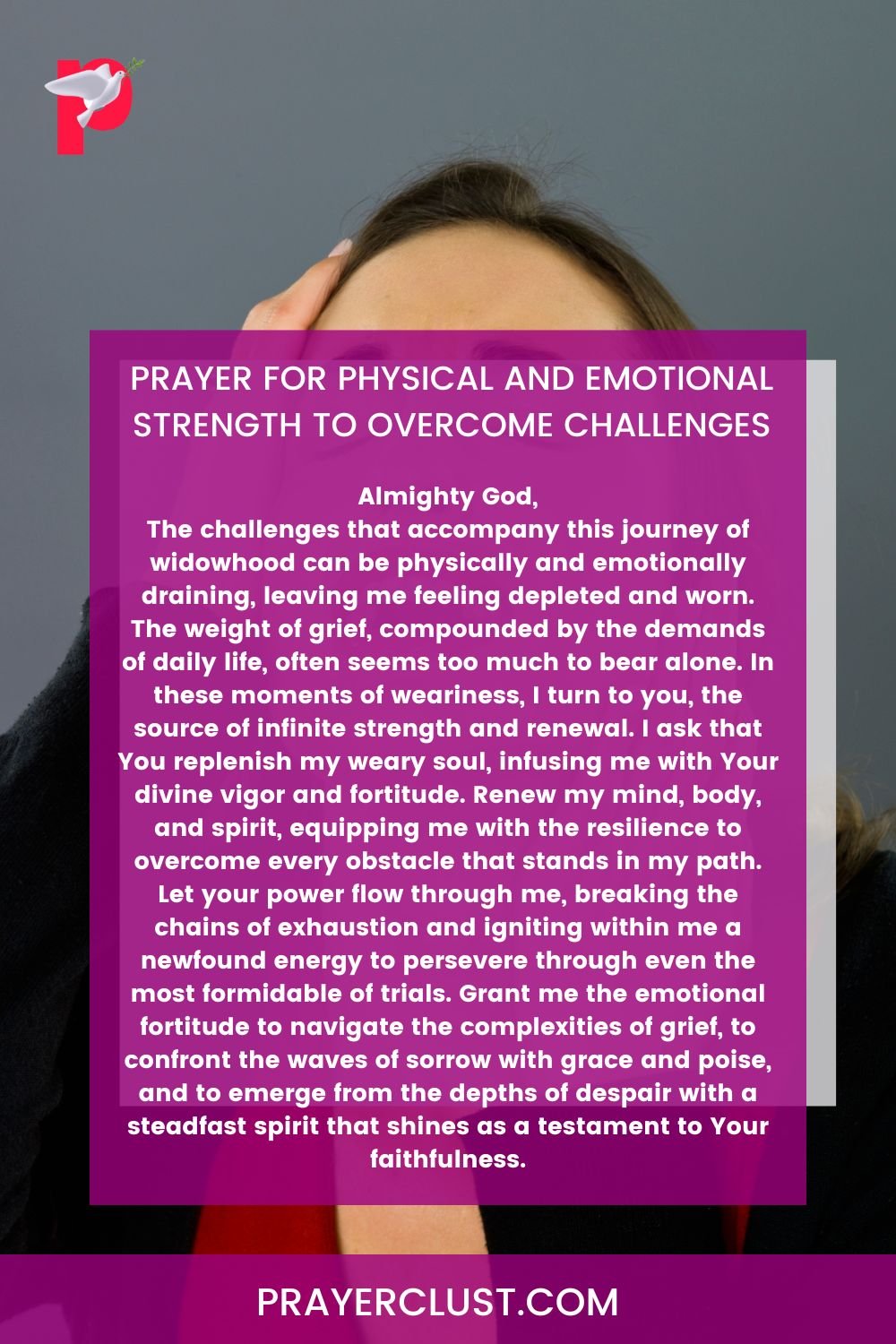 PRAYER FOR PHYSICAL AND EMOTIONAL STRENGTH TO OVERCOME CHALLENGES

Almighty God,
The challenges that accompany this journey of widowhood can be physically and emotionally draining, leaving me feeling depleted and worn. The weight of grief, compounded by the demands of daily life, often seems too much to bear alone. In these moments of weariness, I turn to you, the source of infinite strength and renewal. I ask that You replenish my weary soul, infusing me with Your divine vigor and fortitude. Renew my mind, body, and spirit, equipping me with the resilience to overcome every obstacle that stands in my path. Let your power flow through me, breaking the chains of exhaustion and igniting within me a newfound energy to persevere through even the most formidable of trials. Grant me the emotional fortitude to navigate the complexities of grief, to confront the waves of sorrow with grace and poise, and to emerge from the depths of despair with a steadfast spirit that shines as a testament to Your faithfulness.

PRAYERCLUST.COM